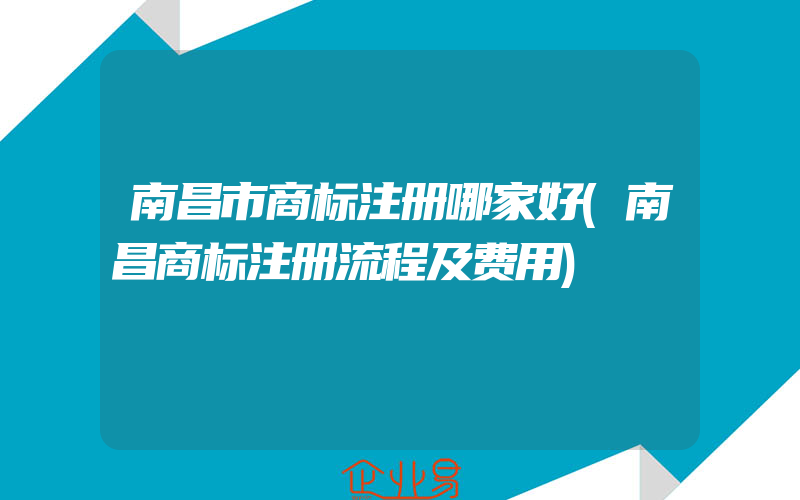 南昌市商标注册哪家好(南昌商标注册流程及费用)

企业易